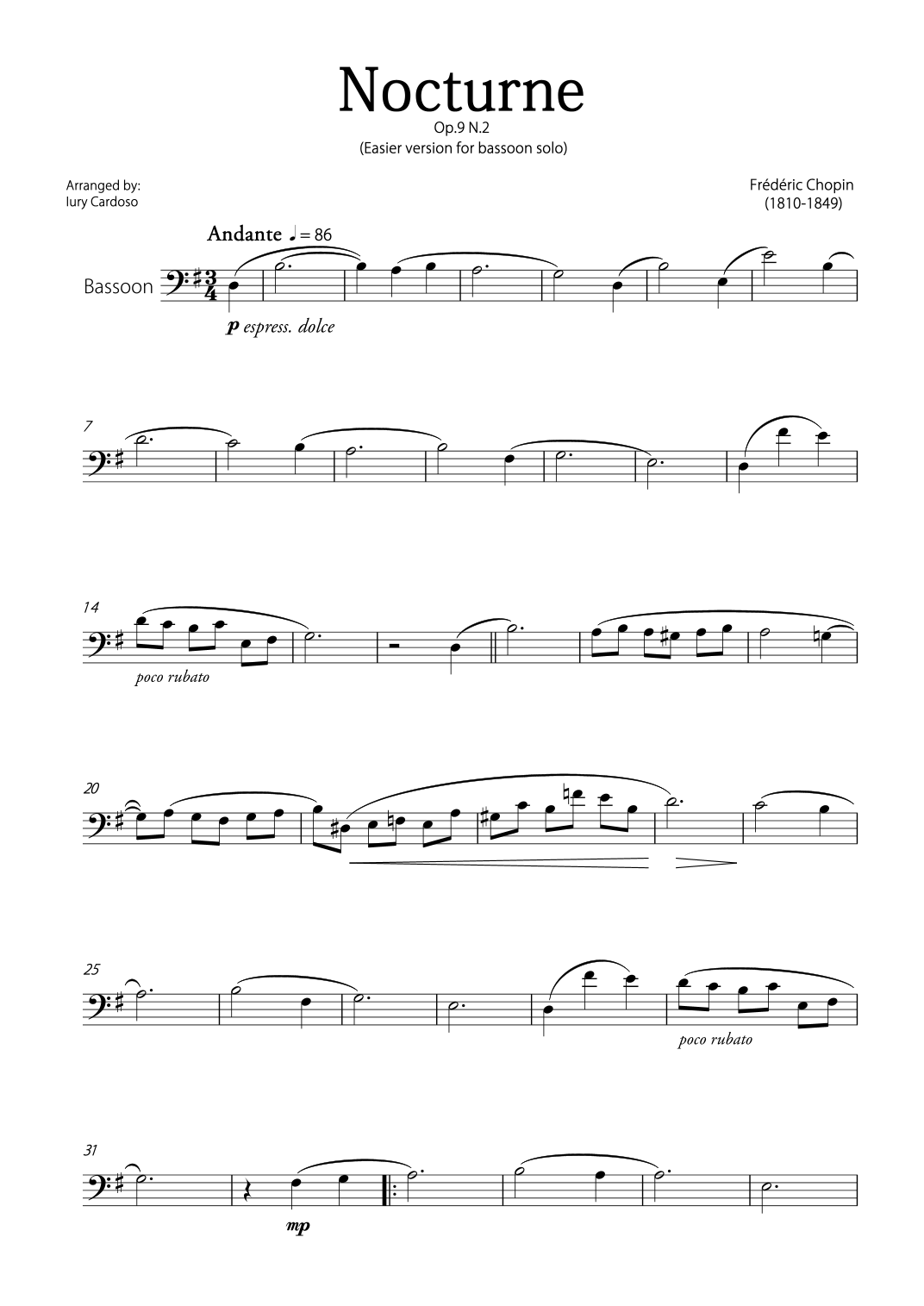 Nocturne

Op.9 N.2
(Easier version for bassoon solo)

Arranged by:
Iury Cardoso

Frédéric Chopin
(1810-1849)

Andante ♩ = 86

Bassoon

p espress. dolce

7

14

poco rubato

20

25

poco rubato

31

mp